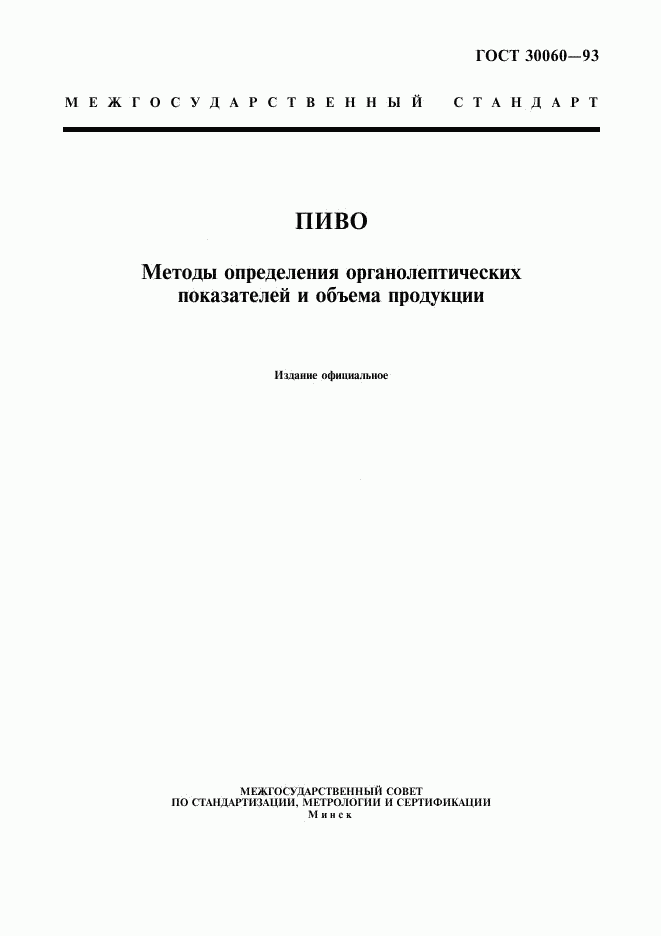 ГОСТ 30060—93

МЕЖГОСУДАРСТВЕННЫЙ СТАНДАРТ

ПИВО

Методы определения органолептических показателей и объема продукции

Издание официальное

МЕЖГОСУДАРСТВЕННЫЙ СОВЕТ
ПО СТАНДАРТИЗАЦИИ, МЕТРОЛОГИИ И СЕРТИФИКАЦИИ
Минск